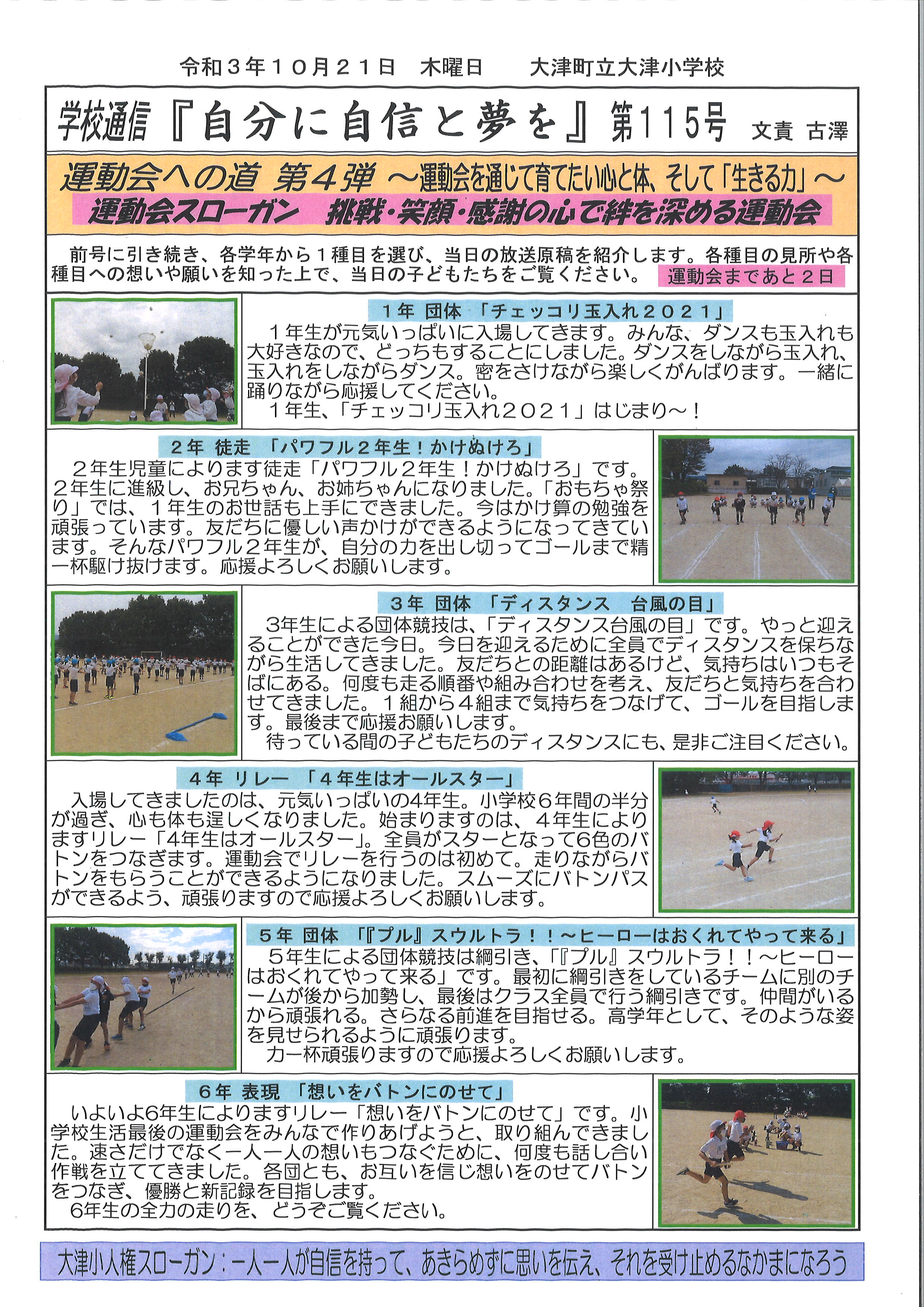 令和３年１０月２１日　木曜日　　大津町立大津小学校

学校通信『自分に自信と夢を』第115号　文責 古澤

運動会への道 第４弾 ～運動会を通じて育てたい心と体、そして「生きる力」～

運動会スローガン　挑戦・笑顔・感謝の心で絆を深める運動会

前号に引き続き、各学年から１種目を選び、当日の放送原稿を紹介します。各種目の見所や各種目への想いや願いを知った上で、当日の子どもたちをご覧ください。 運動会まであと２日

１年 団体 「チェッコリ玉入れ２０２１」

１年生が元気いっぱいに入場してきます。みんな、ダンスも玉入れも大好きなので、どっちもすることにしました。ダンスをしながら玉入れ、玉入れをしながらダンス。密をさけながら楽しくがんばります。一緒に踊りながら応援してください。

１年生、「チェッコリ玉入れ２０２１」はじまり～！

２年 徒走 「パワフル２年生！かけぬけろ」

２年生児童によります徒走「パワフル２年生！かけぬけろ」です。２年生に進級し、お兄ちゃん、お姉ちゃんになりました。「おもちゃ祭り」では、１年生のお世話も上手にできました。今はかけ算の勉強を頑張っています。友だちに優しい声かけができるようになってきています。そんなパワフル２年生が、自分の力を出し切ってゴールまで精一杯駆け抜けます。応援よろしくお願いします。

３年 団体 「ディスタンス　台風の目」

3年生による団体競技は、「ディスタンス台風の目」です。やっと迎えることができた今日。今日を迎えるために全員でディスタンスを保ちながら生活してきました。友だちとの距離はあるけど、気持ちはいつもそばにある。何度も走る順番や組み合わせを考え、友だちと気持ちを合わせてきました。１組から４組まで気持ちをつなげて、ゴールを目指します。最後まで応援お願いします。

待っている間の子どもたちのディスタンスにも、是非ご注目ください。

４年 リレー 「４年生はオールスター」

入場してきましたのは、元気いっぱいの4年生。小学校６年間の半分が過ぎ、心も体も逞しくなりました。始まりますのは、４年生によりますリレー「4年生はオールスター」。全員がスターとなって6色のバトンをつなぎます。運動会でリレーを行うのは初めて。走りながらバトンをもらうことができるようになりました。スムーズにバトンパスができるよう、頑張りますので応援よろしくお願いします。

５年 団体 「『プル』スウルトラ！！～ヒーローはおくれてやって来る」

５年生による団体競技は綱引き、「『プル』スウルトラ！！～ヒーローはおくれてやって来る」です。最初に綱引きをしているチームに別のチームが後から加勢し、最後はクラス全員で行う綱引きです。仲間がいるから頑張れる。さらなる前進を目指せる。高学年として、そのような姿を見せられるように頑張ります。

力一杯頑張りますので応援よろしくお願いします。

６年 表現 「想いをバトンにのせて」

いよいよ6年生によりますリレー「想いをバトンにのせて」です。小学校生活最後の運動会をみんなで作りあげようと、取り組んできました。速さだけでなく一人一人の想いもつなぐために、何度も話し合い作戦を立ててきました。各団とも、お互いを信じ想いをのせてバトンをつなぎ、優勝と新記録を目指します。

6年生の全力の走りを、どうぞご覧ください。

大津小人権スローガン：一人一人が自信を持って、あきらめずに思いを伝え、それを受け止めるなかまになろう